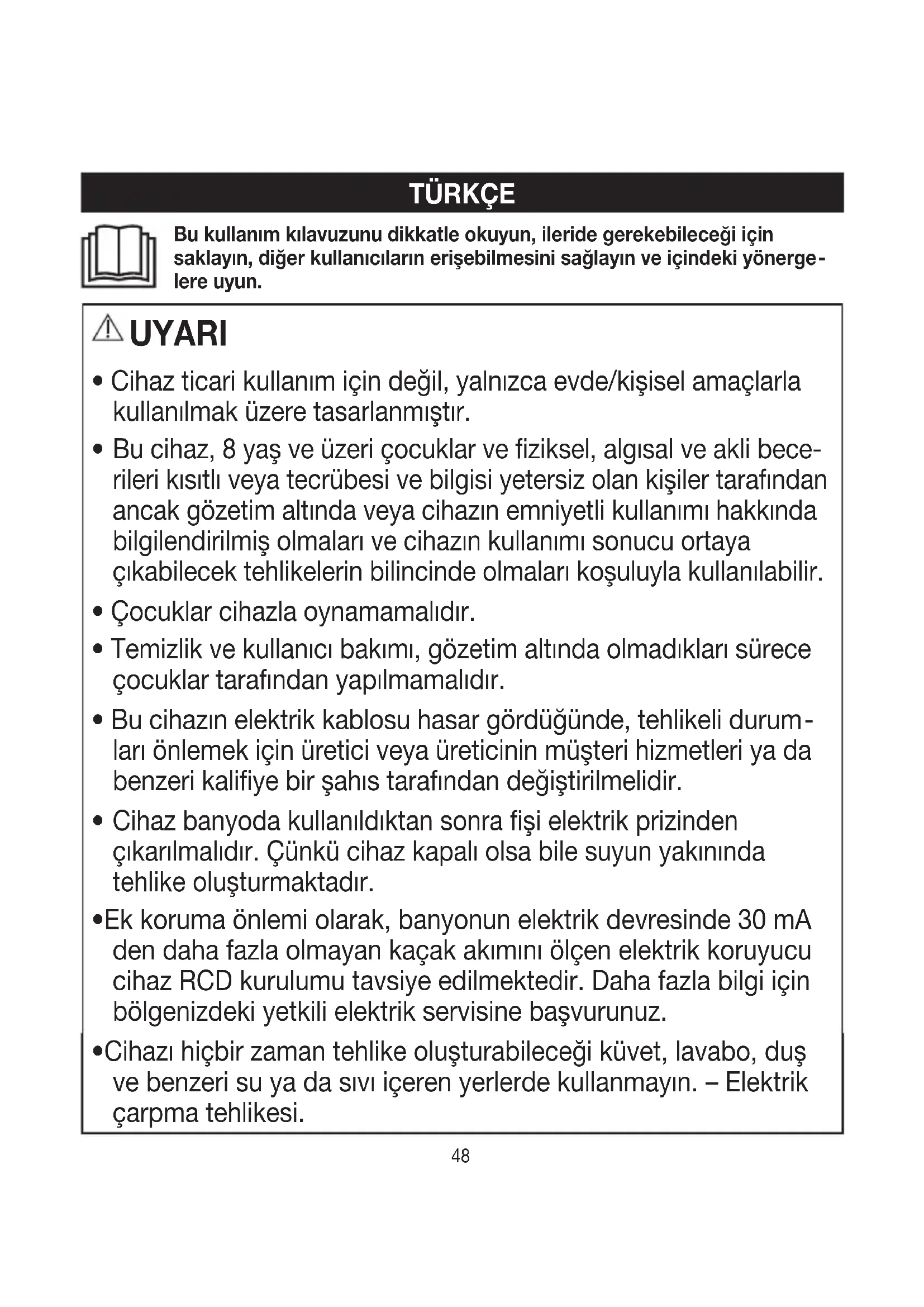 TÜRKÇE

Bu kullanım kılavuzunu dikkatle okuyun, ileride gerekebileceği için saklayın, diğer kullanıcıların erişebilmesini sağlayın ve içindeki yönergelere uyun.

UYARI

• Cihaz ticari kullanım için değil, yalnızca evde/kişisel amaçlarla kullanılmak üzere tasarlanmıştır.

• Bu cihaz, 8 yaş ve üzeri çocuklar ve fiziksel, algısal ve akli becerileri kısıtlı veya tecrübesi ve bilgisi yetersiz olan kişiler tarafından ancak gözetim altında veya cihazın emniyetli kullanımı hakkında bilgilendirilmiş olmaları ve cihazın kullanımı sonucu ortaya çıkabilecek tehlikelerin bilincinde olmaları koşuluyla kullanılabilir.

• Çocuklar cihazla oynamamalıdır.

• Temizlik ve kullanıcı bakımı, gözetim altında olmadıkları sürece çocuklar tarafından yapılmamalıdır.

• Bu cihazın elektrik kablosu hasar gördüğünde, tehlikeli durumları önlemek için üretici veya üreticinin müşteri hizmetleri ya da benzeri kalifiye bir şahıs tarafından değiştirilmelidir.

• Cihaz banyoda kullanıldıktan sonra fişi elektrik prizinden çıkarılmalıdır. Çünkü cihaz kapalı olsa bile suyun yakınında tehlike oluşturmaktadır.

•Ek koruma önlemi olarak, banyonun elektrik devresinde 30 mA den daha fazla olmayan kaçak akımını ölçen elektrik koruyucu cihaz RCD kurulumu tavsiye edilmektedir. Daha fazla bilgi için bölgenizdeki yetkili elektrik servisine başvurunuz.

•Cihazı hiçbir zaman tehlike oluşturabileceği küvet, lavabo, duş ve benzeri su ya da sıvı içeren yerlerde kullanmayın. – Elektrik çarpma tehlikesi.

48